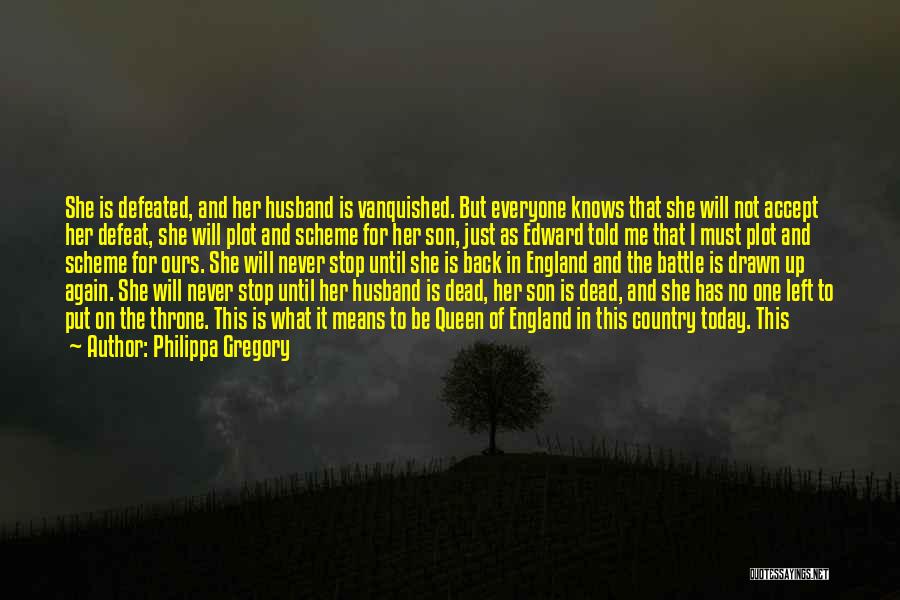 She is defeated, and her husband is vanquished. But everyone knows that she will not accept her defeat, she will plot and scheme for her son, just as Edward told me that I must plot and scheme for ours. She will never stop until she is back in England and the battle is drawn up again. She will never stop until her husband is dead, her son is dead, and she has no one left to put on the throne. This is what it means to be Queen of England in this country today. This

— Author: Philippa Gregory

QUOTESSAYINGS.NET